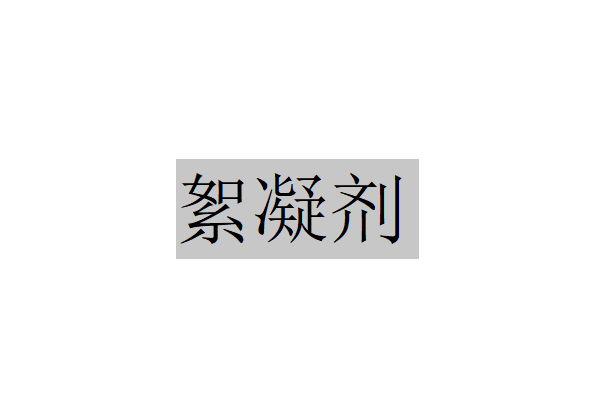 絮凝剂